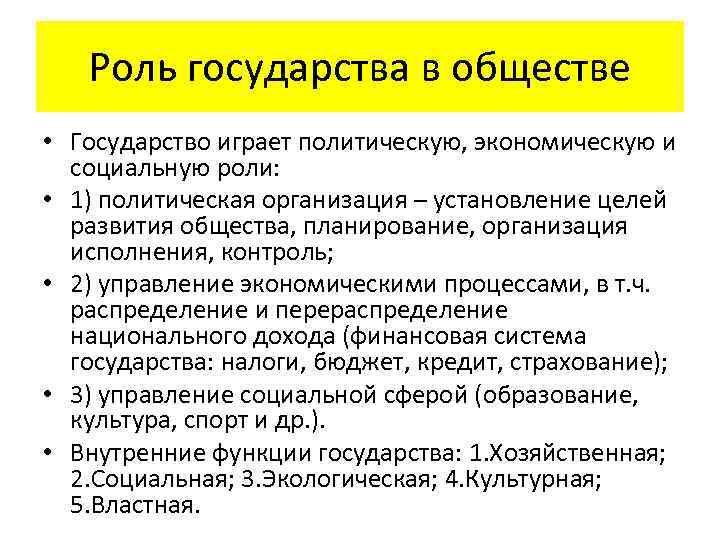 Роль государства в обществе

• Государство играет политическую, экономическую и социальную роли:
• 1) политическая организация – установление целей развития общества, планирование, организация исполнения, контроль;
• 2) управление экономическими процессами, в т.ч. распределение и перераспределение национального дохода (финансовая система государства: налоги, бюджет, кредит, страхование);
• 3) управление социальной сферой (образование, культура, спорт и др.).
• Внутренние функции государства: 1.Хозяйственная; 2.Социальная; 3.Экологическая; 4.Культурная; 5.Властная.